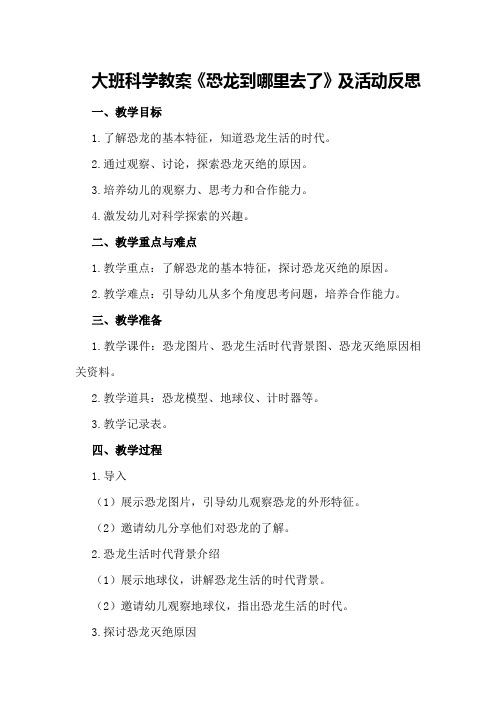 大班科学教案《恐龙到哪里去了》及活动反思

一、教学目标

1.了解恐龙的基本特征，知道恐龙生活的时代。

2.通过观察、讨论，探索恐龙灭绝的原因。

3.培养幼儿的观察力、思考力和合作能力。

4.激发幼儿对科学探索的兴趣。

二、教学重点与难点

1.教学重点：了解恐龙的基本特征，探讨恐龙灭绝的原因。

2.教学难点：引导幼儿从多个角度思考问题，培养合作能力。

三、教学准备

1.教学课件：恐龙图片、恐龙生活时代背景图、恐龙灭绝原因相关资料。

2.教学道具：恐龙模型、地球仪、计时器等。

3.教学记录表。

四、教学过程

1.导入

（1）展示恐龙图片，引导幼儿观察恐龙的外形特征。

（2）邀请幼儿分享他们对恐龙的了解。

2.恐龙生活时代背景介绍

（1）展示地球仪，讲解恐龙生活的时代背景。

（2）邀请幼儿观察地球仪，指出恐龙生活的时代。

3.探讨恐龙灭绝原因